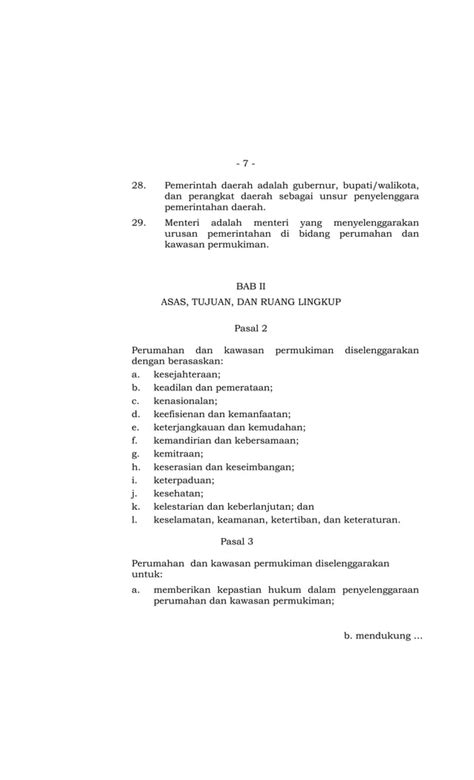 - 7 -

28. Pemerintah daerah adalah gubernur, bupati/walikota, dan perangkat daerah sebagai unsur penyelenggara pemerintahan daerah.

29. Menteri adalah menteri yang menyelenggarakan urusan pemerintahan di bidang perumahan dan kawasan permukiman.

BAB II
ASAS, TUJUAN, DAN RUANG LINGKUP

Pasal 2

Perumahan dan kawasan permukiman diselenggarakan dengan berasaskan:
a. kesejahteraan;
b. keadilan dan pemerataan;
c. kenasionalan;
d. keefisienan dan kemanfaatan;
e. keterjangkauan dan kemudahan;
f. kemandirian dan kebersamaan;
g. kemitraan;
h. keserasian dan keseimbangan;
i. keterpaduan;
j. kesehatan;
k. kelestarian dan keberlanjutan; dan
l. keselamatan, keamanan, ketertiban, dan keteraturan.

Pasal 3

Perumahan dan kawasan permukiman diselenggarakan untuk:
a. memberikan kepastian hukum dalam penyelenggaraan perumahan dan kawasan permukiman;

b. mendukung ...